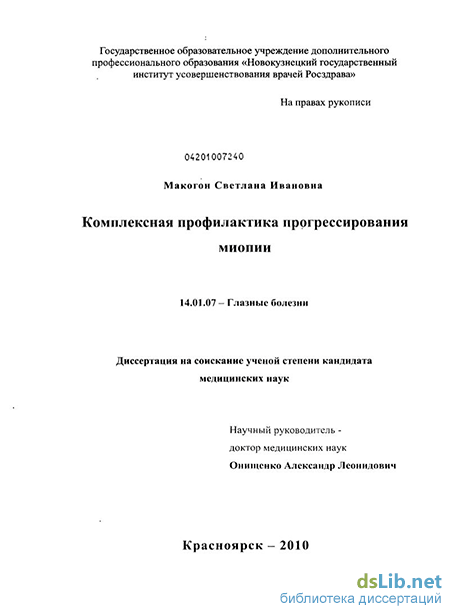 Государственное образовательное учреждение дополнительного профессионального образования «Новокузнецкий государственный институт усовершенствования врачей Росздрава»

На правах рукописи

04201007240

Макогон Светлана Ивановна

Комплексная профилактика прогрессирования миопии

14.01.07 – Глазные болезни

Диссертация на соискание ученой степени кандидата медицинских наук

Научный руководитель - доктор медицинских наук Онищенко Александр Леонидович

Красноярск – 2010

dsLib.net
библиотека диссертаций